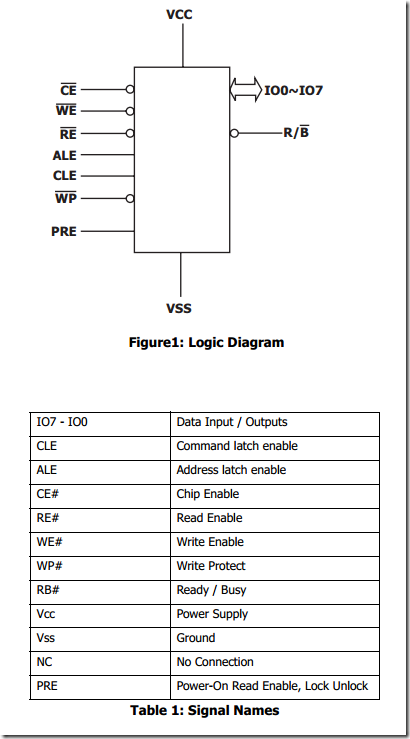 VCC

$\overline{CE}$
$\overline{WE}$
$\overline{RE}$
ALE
CLE
$\overline{WP}$
PRE

IO0~IO7
$R/\overline{B}$

VSS

Figure1: Logic Diagram

| IO7 - IO0 | Data Input / Outputs |
|---|---|
| CLE | Command latch enable |
| ALE | Address latch enable |
| CE# | Chip Enable |
| RE# | Read Enable |
| WE# | Write Enable |
| WP# | Write Protect |
| RB# | Ready / Busy |
| Vcc | Power Supply |
| Vss | Ground |
| NC | No Connection |
| PRE | Power-On Read Enable, Lock Unlock |

Table 1: Signal Names